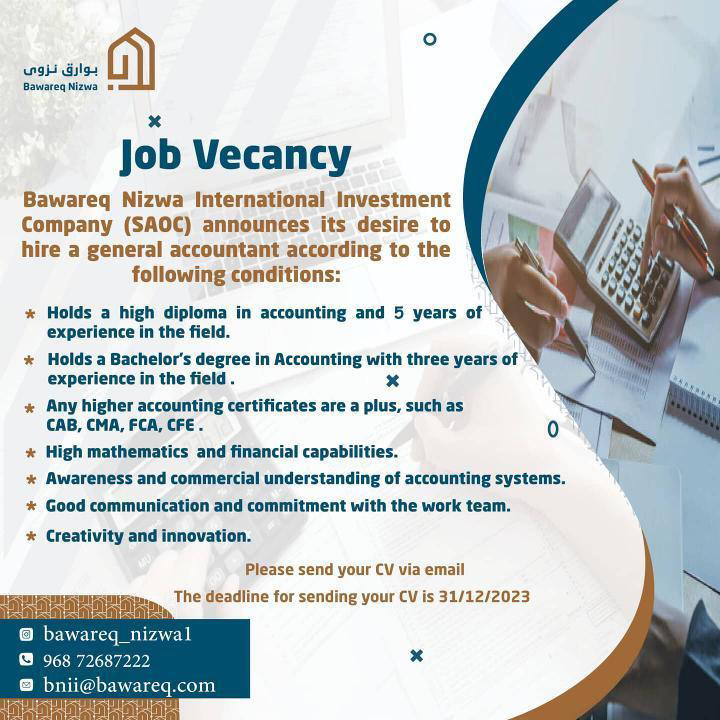 بوارق نزوى
Bawareq Nizwa

Job Vecancy

Bawareq Nizwa International Investment Company (SAOC) announces its desire to hire a general accountant according to the following conditions:

* Holds a high diploma in accounting and 5 years of experience in the field.
* Holds a Bachelor's degree in Accounting with three years of experience in the field .
* Any higher accounting certificates are a plus, such as CAB, CMA, FCA, CFE .
* High mathematics and financial capabilities.
* Awareness and commercial understanding of accounting systems.
* Good communication and commitment with the work team.
* Creativity and innovation.

Please send your CV via email
The deadline for sending your CV is 31/12/2023

bawareq_nizwa1
968 72687222
bnii@bawareq.com